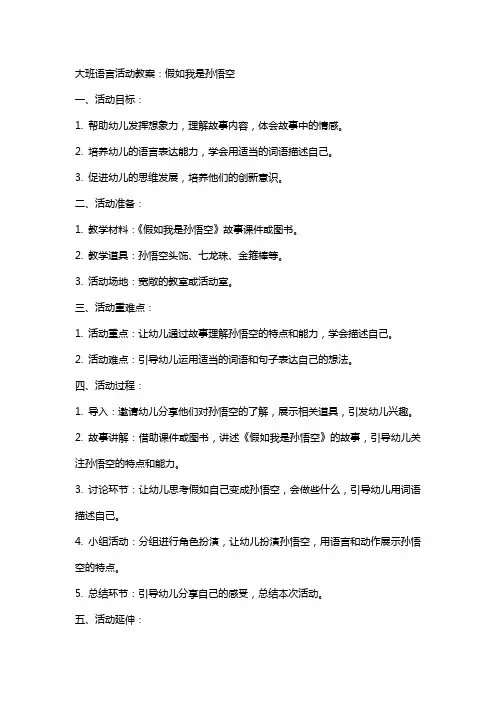 大班语言活动教案：假如我是孙悟空

一、活动目标：

1. 帮助幼儿发挥想象力，理解故事内容，体会故事中的情感。

2. 培养幼儿的语言表达能力，学会用适当的词语描述自己。

3. 促进幼儿的思维发展，培养他们的创新意识。

二、活动准备：

1. 教学材料：《假如我是孙悟空》故事课件或图书。

2. 教学道具：孙悟空头饰、七龙珠、金箍棒等。

3. 活动场地：宽敞的教室或活动室。

三、活动重难点：

1. 活动重点：让幼儿通过故事理解孙悟空的特点和能力，学会描述自己。

2. 活动难点：引导幼儿运用适当的词语和句子表达自己的想法。

四、活动过程：

1. 导入：邀请幼儿分享他们对孙悟空的了解，展示相关道具，引发幼儿兴趣。

2. 故事讲解：借助课件或图书，讲述《假如我是孙悟空》的故事，引导幼儿关注孙悟空的特点和能力。

3. 讨论环节：让幼儿思考假如自己变成孙悟空，会做些什么，引导幼儿用词语描述自己。

4. 小组活动：分组进行角色扮演，让幼儿扮演孙悟空，用语言和动作展示孙悟空的特点。

5. 总结环节：引导幼儿分享自己的感受，总结本次活动。

五、活动延伸：